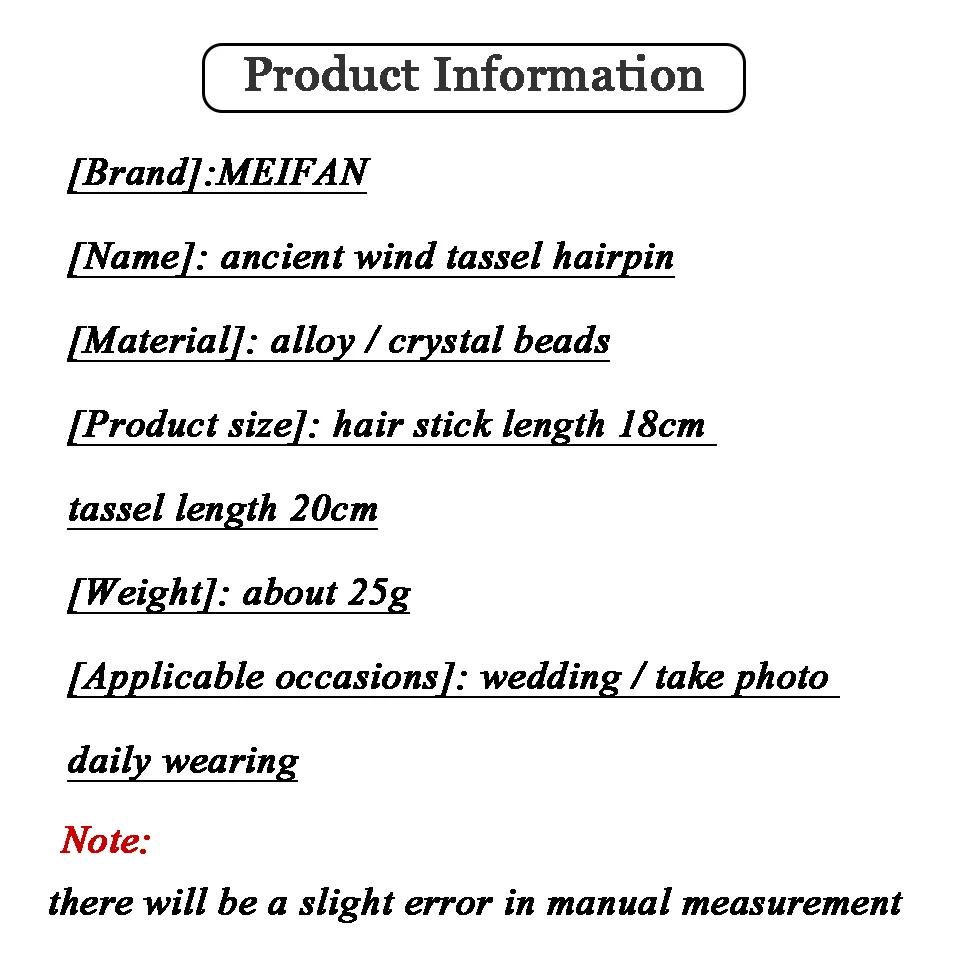 Product Information

[Brand]:MEIFAN

[Name]: ancient wind tassel hairpin

[Material]: alloy / crystal beads

[Product size]: hair stick length 18cm

tassel length 20cm

[Weight]: about 25g

[Applicable occasions]: wedding / take photo

daily wearing

Note:

there will be a slight error in manual measurement